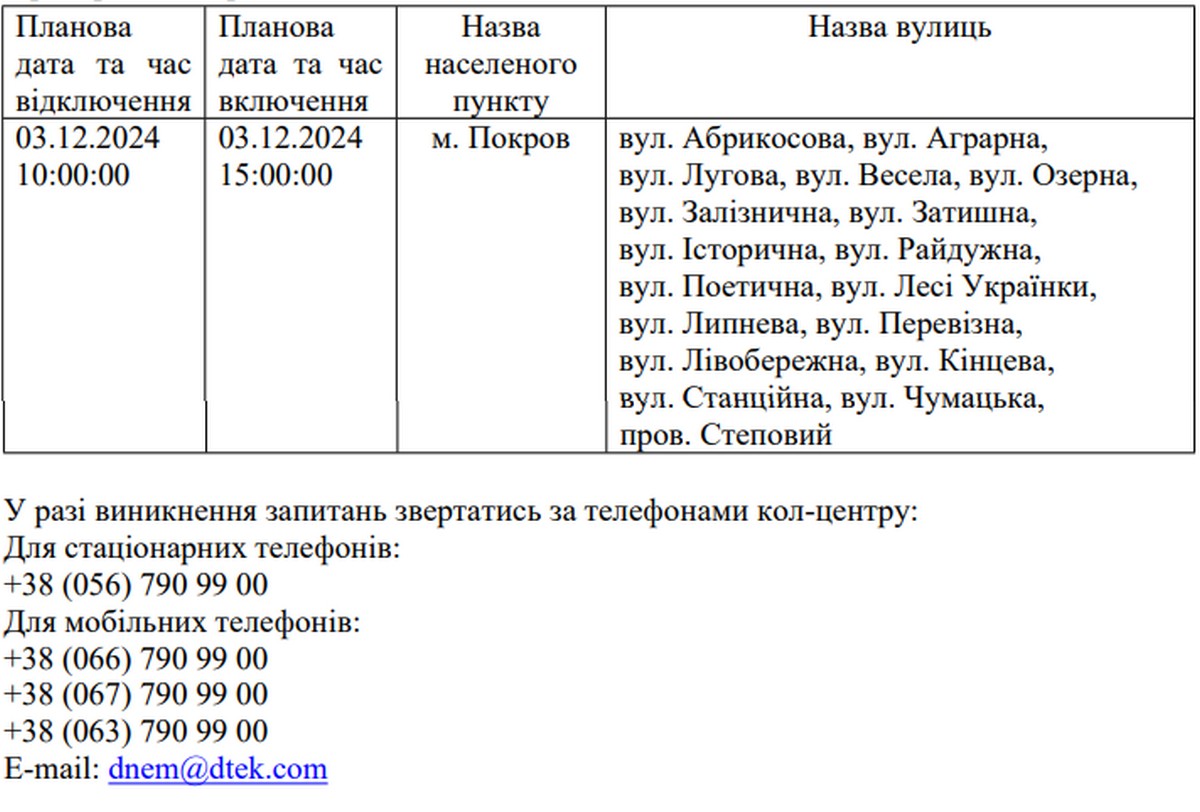 | Планова дата та час відключення | Планова дата та час включення | Назва населеного пункту | Назва вулиць |
|---|---|---|---|
| 03.12.2024 10:00:00 | 03.12.2024 15:00:00 | м. Покров | вул. Абрикосова, вул. Аграрна, вул. Лугова, вул. Весела, вул. Озерна, вул. Залізнична, вул. Затишна, вул. Історична, вул. Райдужна, вул. Поетична, вул. Лесі Українки, вул. Липнева, вул. Перевізна, вул. Лівобережна, вул. Кінцева, вул. Станційна, вул. Чумацька, пров. Степовий |

У разі виникнення запитань звертатись за телефонами кол-центру:
Для стаціонарних телефонів:
+38 (056) 790 99 00
Для мобільних телефонів:
+38 (066) 790 99 00
+38 (067) 790 99 00
+38 (063) 790 99 00
E-mail: dnem@dtek.com